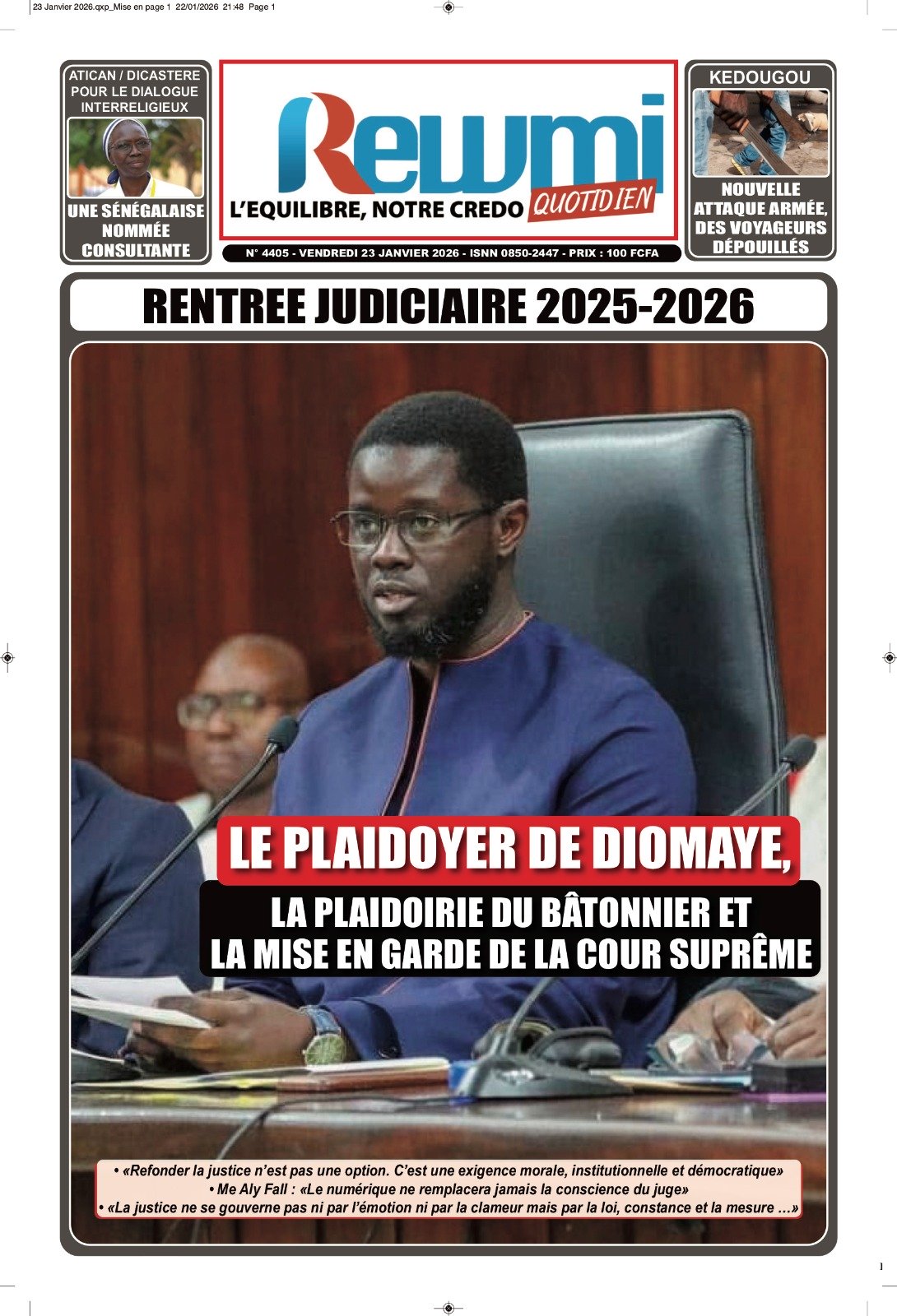 23 Janvier 2026.qxp_Mise en page 1 22/01/2026 21:48 Page 1

ATICAN / DICASTERE POUR LE DIALOGUE INTERRELIGIEUX

UNE SÉNÉGALAISE NOMMÉE CONSULTANTE

Rewmi

L'EQUILIBRE, NOTRE CREDO QUOTIDIEN

N° 4405 - VENDREDI 23 JANVIER 2026 - ISNN 0850-2447 - PRIX : 100 FCFA

KEDOUGOU

NOUVELLE ATTAQUE ARMÉE, DES VOYAGEURS DÉPOUILLÉS

RENTREE JUDICIAIRE 2025-2026

LE PLAIDOYER DE DIOMAYE,

LA PLAIDOIRIE DU BÂTONNIER ET LA MISE EN GARDE DE LA COUR SUPRÊME

• «Refonder la justice n'est pas une option. C'est une exigence morale, institutionnelle et démocratique»
• Me Aly Fall : «Le numérique ne remplacera jamais la conscience du juge»
• «La justice ne se gouverne pas ni par l'émotion ni par la clameur mais par la loi, constance et la mesure ...»

1